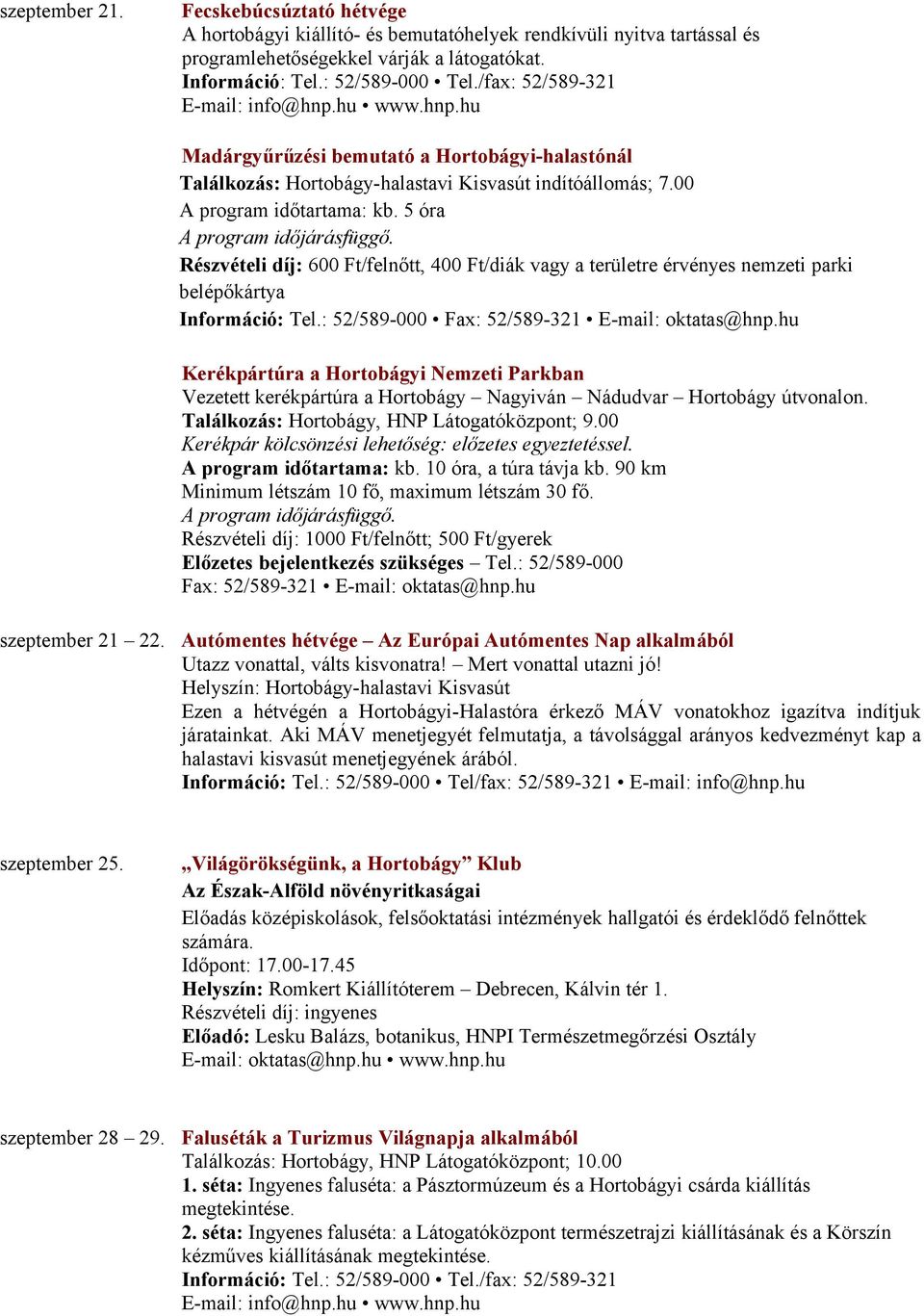 szeptember 21.

Fecskebúcsúztató hétvége
A hortobágyi kiállító- és bemutatóhelyek rendkívüli nyitva tartással és programlehetőségekkel várják a látogatókat.
Információ: Tel.: 52/589-000 • Tel./fax: 52/589-321
E-mail: info@hnp.hu • www.hnp.hu

Madárgyűrűzési bemutató a Hortobágyi-halastónál
Találkozás: Hortobágy-halastavi Kisvasút indítóállomás; 7.00
A program időtartama: kb. 5 óra
A program időjárásfüggő.
Részvételi díj: 600 Ft/felnőtt, 400 Ft/diák vagy a területre érvényes nemzeti parki belépőkártya
Információ: Tel.: 52/589-000 • Fax: 52/589-321 • E-mail: oktatas@hnp.hu

Kerékpártúra a Hortobágyi Nemzeti Parkban
Vezetett kerékpártúra a Hortobágy – Nagyiván – Nádudvar – Hortobágy útvonalon.
Találkozás: Hortobágy, HNP Látogatóközpont; 9.00
Kerékpár kölcsönzési lehetőség: előzetes egyeztetéssel.
A program időtartama: kb. 10 óra, a túra távja kb. 90 km
Minimum létszám 10 fő, maximum létszám 30 fő.
A program időjárásfüggő.
Részvételi díj: 1000 Ft/felnőtt; 500 Ft/gyerek
Előzetes bejelentkezés szükséges – Tel.: 52/589-000
Fax: 52/589-321 • E-mail: oktatas@hnp.hu

szeptember 21 – 22.

Autómentes hétvége – Az Európai Autómentes Nap alkalmából
Utazz vonattal, válts kisvonatra! – Mert vonattal utazni jó!
Helyszín: Hortobágy-halastavi Kisvasút
Ezen a hétvégén a Hortobágyi-Halastóra érkező MÁV vonatokhoz igazítva indítjuk járatainkat. Aki MÁV menetjegyét felmutatja, a távolsággal arányos kedvezményt kap a halastavi kisvasút menetjegyének árából.
Információ: Tel.: 52/589-000 • Tel/fax: 52/589-321 • E-mail: info@hnp.hu

szeptember 25.

„Világörökségünk, a Hortobágy” Klub
Az Észak-Alföld növényritkaságai
Előadás középiskolások, felsőoktatási intézmények hallgatói és érdeklődő felnőttek számára.
Időpont: 17.00-17.45
Helyszín: Romkert Kiállítóterem – Debrecen, Kálvin tér 1.
Részvételi díj: ingyenes
Előadó: Lesku Balázs, botanikus, HNPI Természetmegőrzési Osztály
E-mail: oktatas@hnp.hu • www.hnp.hu

szeptember 28 – 29.

Faluséták a Turizmus Világnapja alkalmából
Találkozás: Hortobágy, HNP Látogatóközpont; 10.00
1. séta: Ingyenes faluséta: a Pásztormúzeum és a Hortobágyi csárda kiállítás megtekintése.
2. séta: Ingyenes faluséta: a Látogatóközpont természetrajzi kiállításának és a Körszín kézműves kiállításának megtekintése.
Információ: Tel.: 52/589-000 • Tel./fax: 52/589-321
E-mail: info@hnp.hu • www.hnp.hu